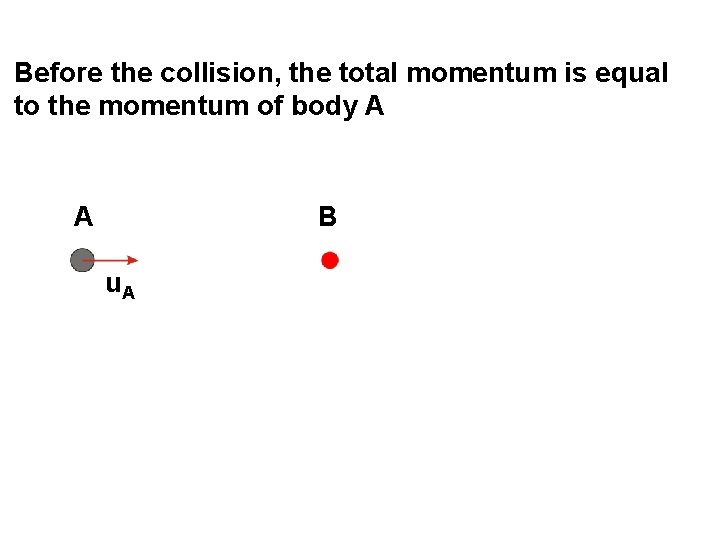 Before the collision, the total momentum is equal to the momentum of body A

A

B

$u_A$